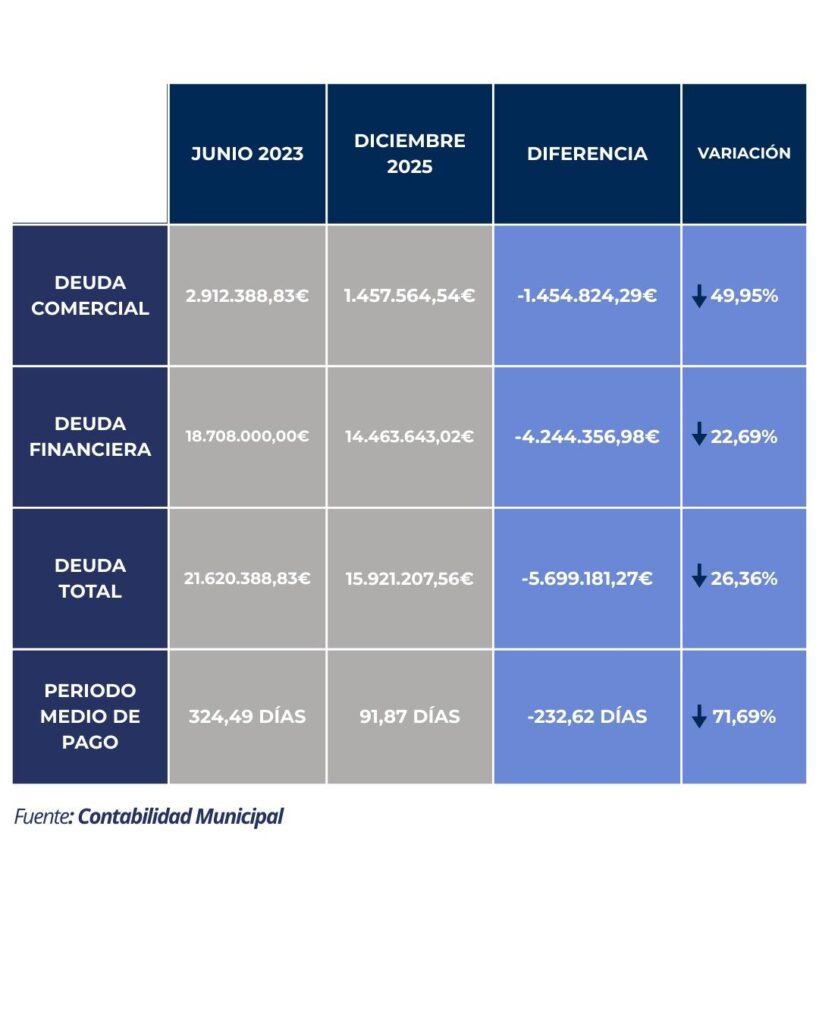 | | JUNIO 2023 | DICIEMBRE 2025 | DIFERENCIA | VARIACIÓN |
|---|---|---|---|---|
| DEUDA COMERCIAL | 2.912.388,83€ | 1.457.564,54€ | -1.454.824,29€ | ↓ 49,95% |
| DEUDA FINANCIERA | 18.708.000,00€ | 14.463.643,02€ | -4.244.356,98€ | ↓ 22,69% |
| DEUDA TOTAL | 21.620.388,83€ | 15.921.207,56€ | -5.699.181,27€ | ↓ 26,36% |
| PERIODO MEDIO DE PAGO | 324,49 DÍAS | 91,87 DÍAS | -232,62 DÍAS | ↓ 71,69% |

Fuente: Contabilidad Municipal